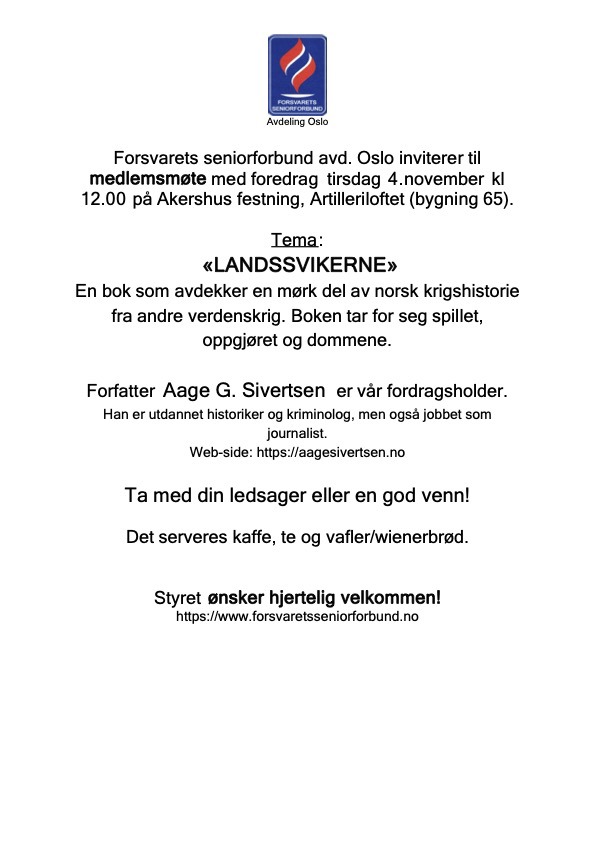 FORSVARETS SENIORFORBUND
Avdeling Oslo

Forsvarets seniorforbund avd. Oslo inviterer til medlemsmøte med foredrag tirsdag 4.november kl 12.00 på Akershus festning, Artilleriloftet (bygning 65).

Tema:
«LANDSSVIKERNE»
En bok som avdekker en mørk del av norsk krigshistorie fra andre verdenskrig. Boken tar for seg spillet, oppgjøret og dommene.

Forfatter Aage G. Sivertsen er vår fordragsholder.
Han er utdannet historiker og kriminolog, men også jobbet som journalist.
Web-side: https://aagesivertsen.no

Ta med din ledsager eller en god venn!

Det serveres kaffe, te og vafler/wienerbrød.

Styret ønsker hjertelig velkommen!
https://www.forsvaretsseniorforbund.no